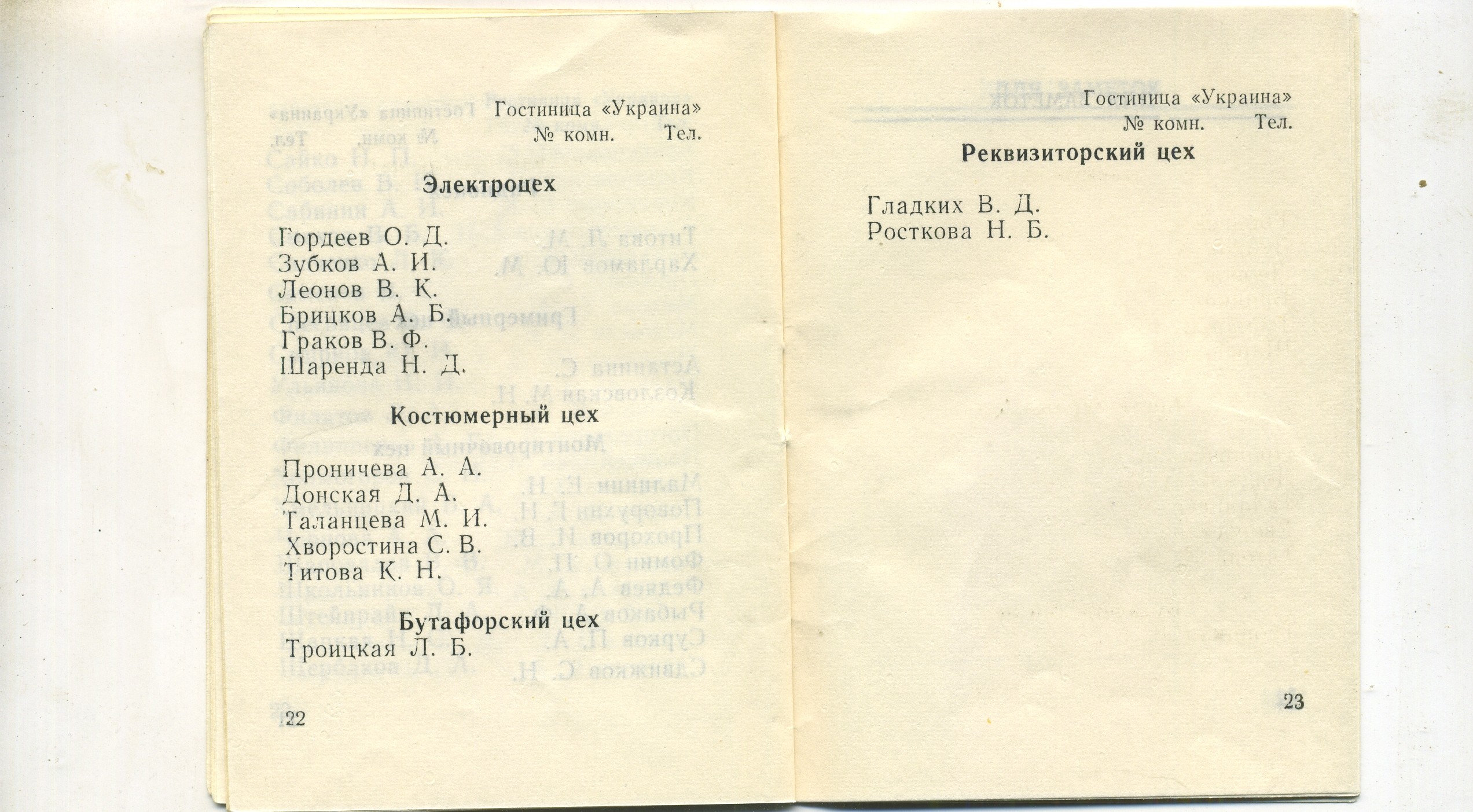 Гостиница «Украина»
№ комн. Тел.

Электроцех

Гордеев О. Д.
Зубков А. И.
Леонов В. К.
Брицков А. Б.
Граков В. Ф.
Шаренда Н. Д.

Костюмерный цех

Проничева А. А.
Донская Д. А.
Таланцева М. И.
Хворостина С. В.
Титова К. Н.

Бутафорский цех

Троицкая Л. Б.

22

Гостиница «Украина»
№ комн. Тел.

Реквизиторский цех

Гладких В. Д.
Росткова Н. Б.

23